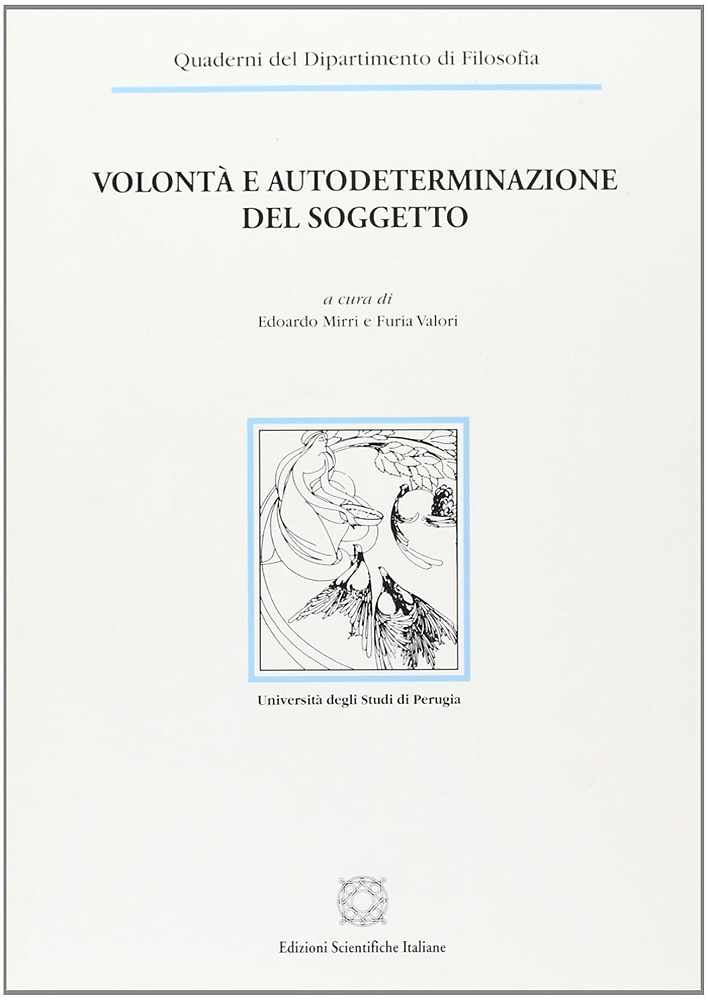 Quaderni del Dipartimento di Filosofia

VOLONTÀ E AUTODETERMINAZIONE DEL SOGGETTO

a cura di
Edoardo Mirri e Furia Valori

Università degli Studi di Perugia

Edizioni Scientifiche Italiane